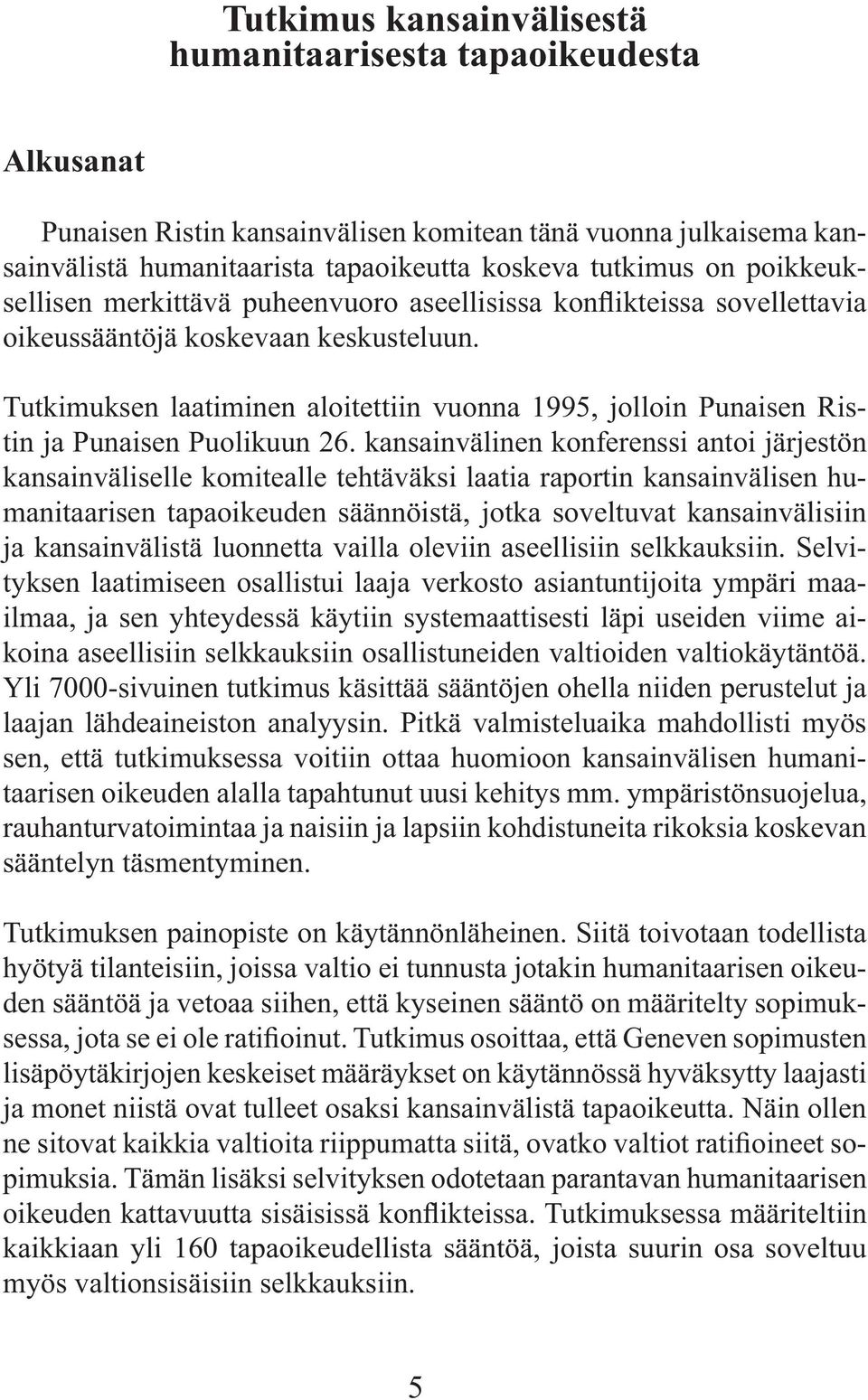 Tutkimus kansainvälisestä humanitaarisesta tapaoikeudesta

Alkusanat

Punaisen Ristin kansainvälisen komitean tänä vuonna julkaisema kansainvälistä humanitaarista tapaoikeutta koskeva tutkimus on poikkeuksellisen merkittävä puheenvuoro aseellisissa konflikteissa sovellettavia oikeussääntöjä koskevaan keskusteluun.

Tutkimuksen laatiminen aloitettiin vuonna 1995, jolloin Punaisen Ristin ja Punaisen Puolikuun 26. kansainvälinen konferenssi antoi järjestön kansainväliselle komitealle tehtäväksi laatia raportin kansainvälisen humanitaarisen tapaoikeuden säännöistä, jotka soveltuvat kansainvälisiin ja kansainvälistä luonnetta vailla oleviin aseellisiin selkkauksiin. Selvityksen laatimiseen osallistui laaja verkosto asiantuntijoita ympäri maailmaa, ja sen yhteydessä käytiin systemaattisesti läpi useiden viime aikoina aseellisiin selkkauksiin osallistuneiden valtioiden valtiokäytäntöä. Yli 7000-sivuinen tutkimus käsittää sääntöjen ohella niiden perustelut ja laajan lähdeaineiston analyysin. Pitkä valmisteluaika mahdollisti myös sen, että tutkimuksessa voitiin ottaa huomioon kansainvälisen humanitaarisen oikeuden alalla tapahtunut uusi kehitys mm. ympäristönsuojelua, rauhanturvatoimintaa ja naisiin ja lapsiin kohdistuneita rikoksia koskevan sääntelyn täsmentyminen.

Tutkimuksen painopiste on käytännönläheinen. Siitä toivotaan todellista hyötyä tilanteisiin, joissa valtio ei tunnusta jotakin humanitaarisen oikeuden sääntöä ja vetoaa siihen, että kyseinen sääntö on määritelty sopimuksessa, jota se ei ole ratifioinut. Tutkimus osoittaa, että Geneven sopimusten lisäpöytäkirjojen keskeiset määräykset on käytännössä hyväksytty laajasti ja monet niistä ovat tulleet osaksi kansainvälistä tapaoikeutta. Näin ollen ne sitovat kaikkia valtioita riippumatta siitä, ovatko valtiot ratifioineet sopimuksia. Tämän lisäksi selvityksen odotetaan parantavan humanitaarisen oikeuden kattavuutta sisäisissä konflikteissa. Tutkimuksessa määriteltiin kaikkiaan yli 160 tapaoikeudellista sääntöä, joista suurin osa soveltuu myös valtionsisäisiin selkkauksiin.

5